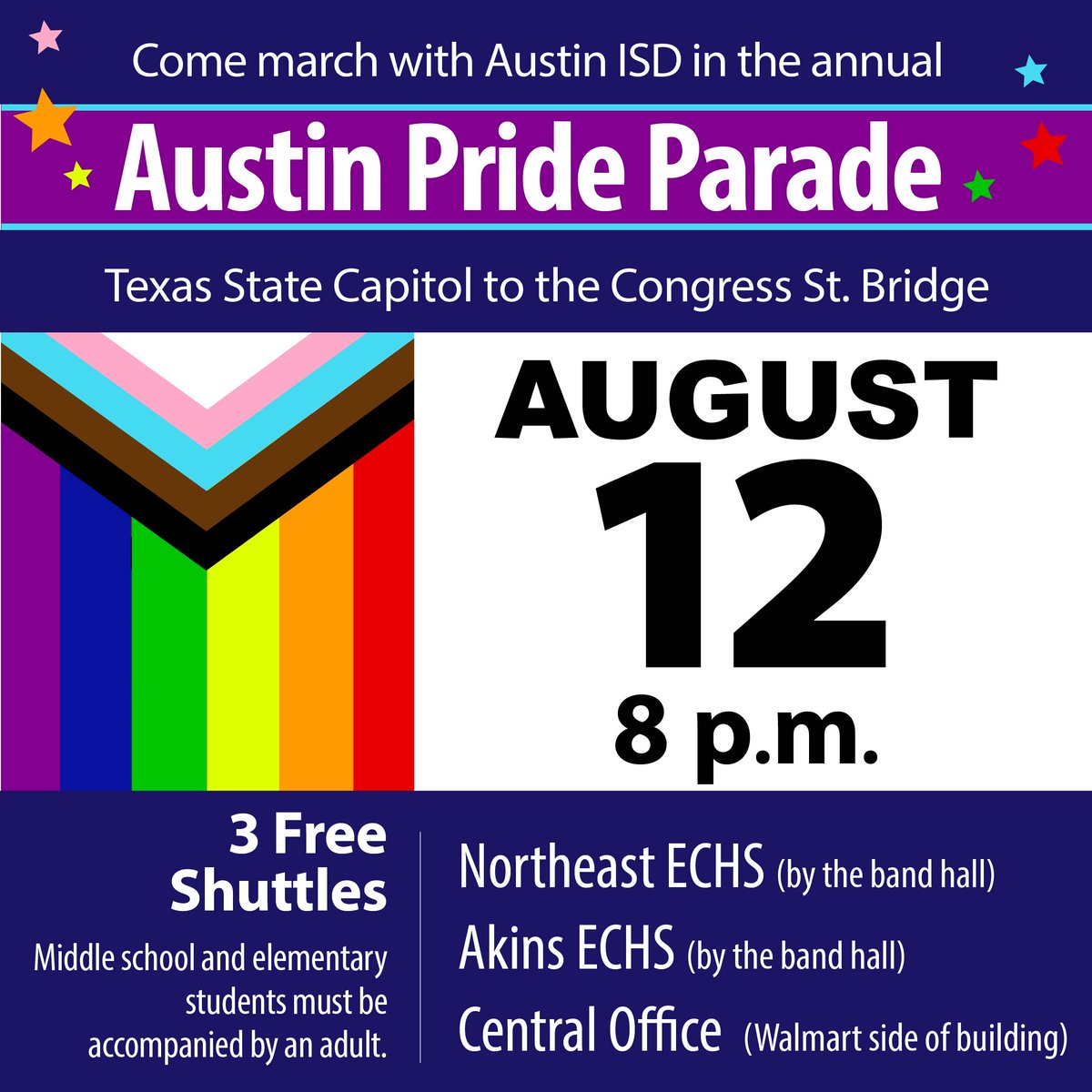 Come march with Austin ISD in the annual

Austin Pride Parade

Texas State Capitol to the Congress St. Bridge

AUGUST 12 8 p.m.

3 Free Shuttles

Middle school and elementary students must be accompanied by an adult.

Northeast ECHS (by the band hall)

Akins ECHS (by the band hall)

Central Office (Walmart side of building)